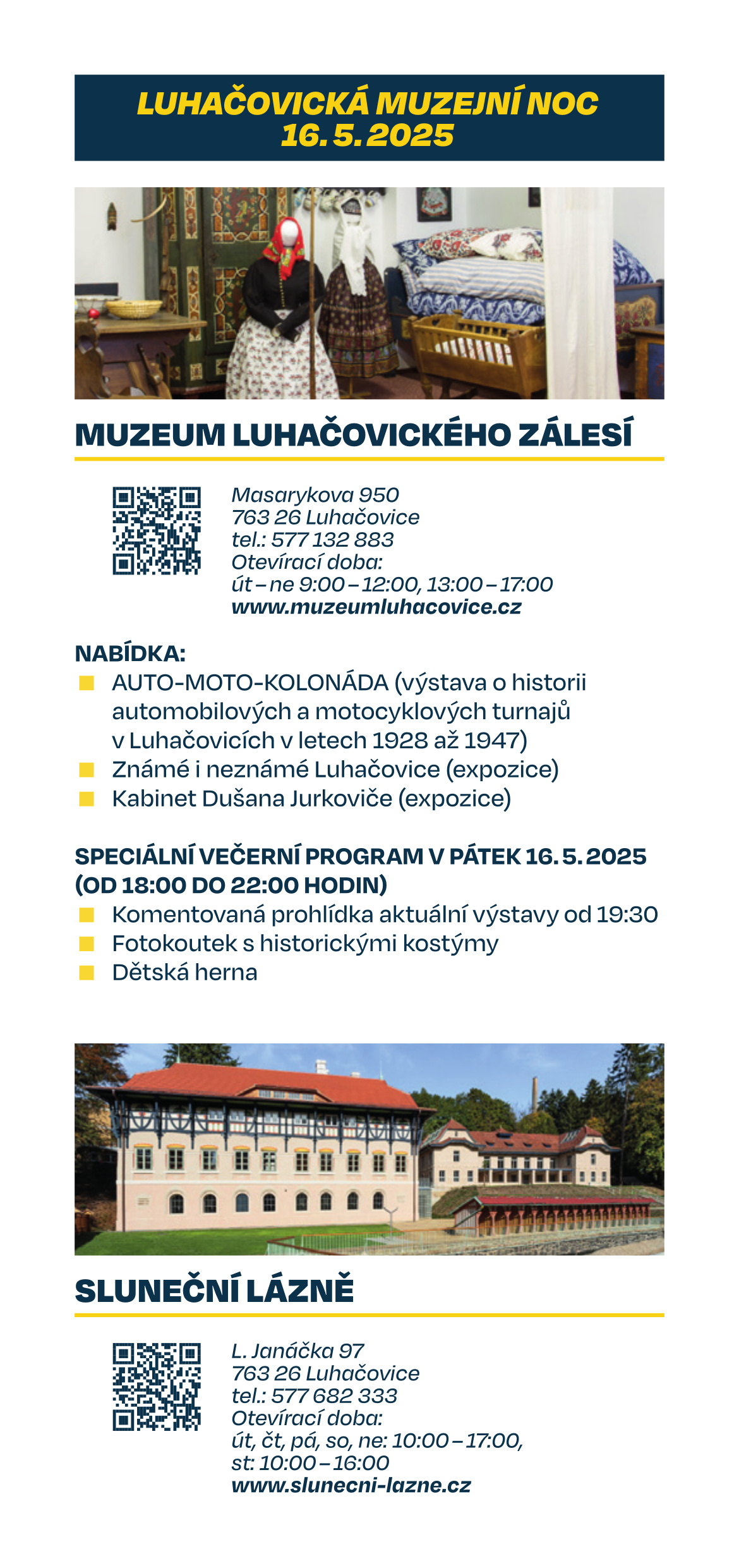 LUHAČOVICKÁ MUZEJNÍ NOC
16. 5. 2025

MUZEUM LUHAČOVICKÉHO ZÁLESÍ

Masarykova 950
763 26 Luhačovice
tel.: 577 132 883
Otevírací doba:
út – ne 9:00 – 12:00, 13:00 – 17:00
www.muzeumluhacovice.cz

NABÍDKA:
AUTO-MOTO-KOLONÁDA (výstava o historii automobilových a motocyklových turnajů v Luhačovicích v letech 1928 až 1947)
Známé i neznámé Luhačovice (expozice)
Kabinet Dušana Jurkoviče (expozice)

SPECIÁLNÍ VEČERNÍ PROGRAM V PÁTEK 16. 5. 2025 (OD 18:00 DO 22:00 HODIN)
Komentovaná prohlídka aktuální výstavy od 19:30
Fotokoutek s historickými kostýmy
Dětská herna

SLUNEČNÍ LÁZNĚ

L. Janáčka 97
763 26 Luhačovice
tel.: 577 682 333
Otevírací doba:
út, čt, pá, so, ne: 10:00 – 17:00,
st: 10:00 – 16:00
www.slunecni-lazne.cz